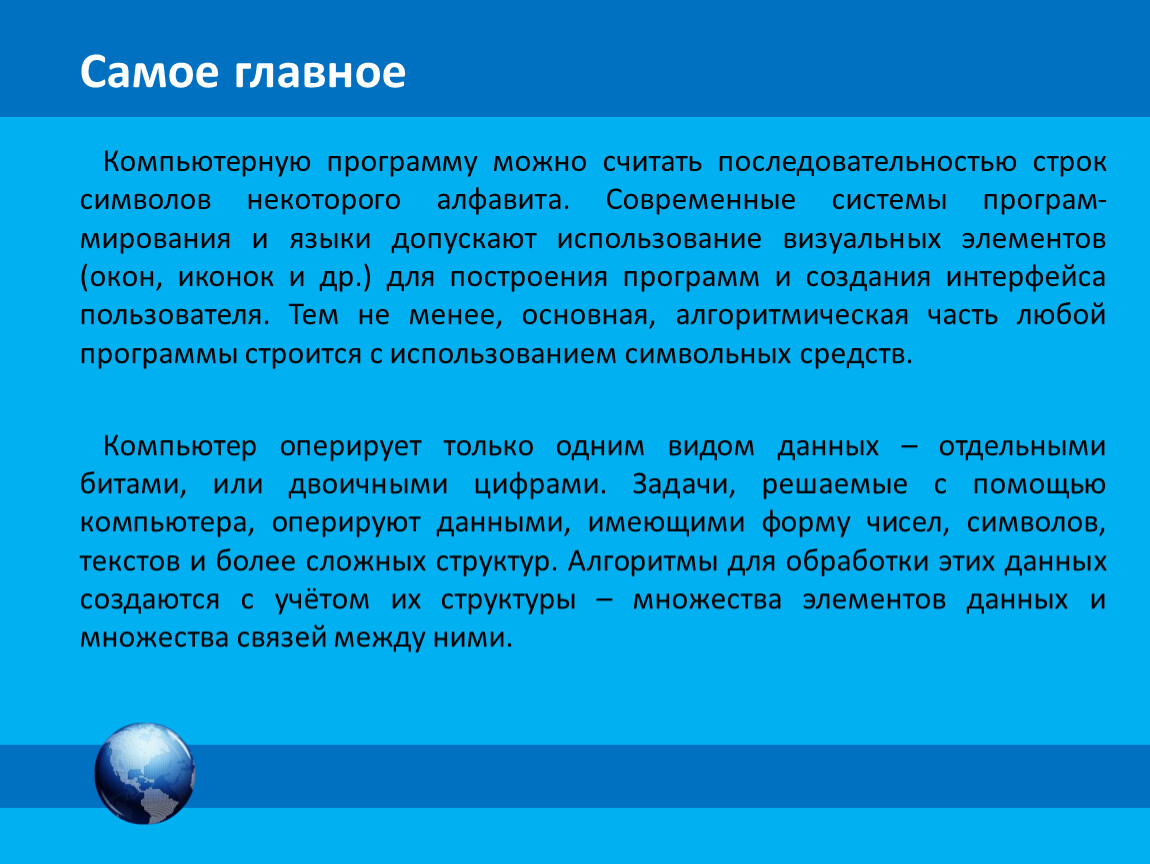 Самое главное

Компьютерную программу можно считать последовательностью строк символов некоторого алфавита. Современные системы программирования и языки допускают использование визуальных элементов (окон, иконок и др.) для построения программ и создания интерфейса пользователя. Тем не менее, основная, алгоритмическая часть любой программы строится с использованием символьных средств.

Компьютер оперирует только одним видом данных – отдельными битами, или двоичными цифрами. Задачи, решаемые с помощью компьютера, оперируют данными, имеющими форму чисел, символов, текстов и более сложных структур. Алгоритмы для обработки этих данных создаются с учётом их структуры – множества элементов данных и множества связей между ними.